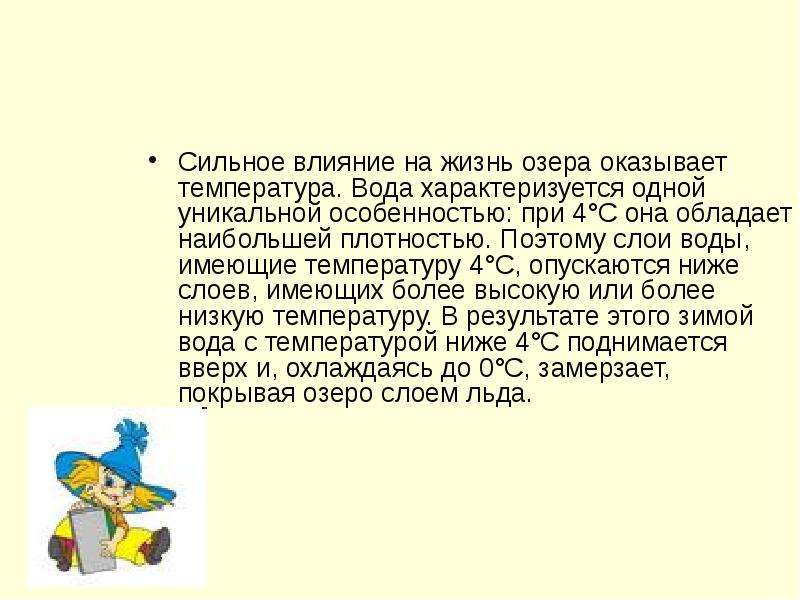 • Сильное влияние на жизнь озера оказывает температура. Вода характеризуется одной уникальной особенностью: при 4°С она обладает наибольшей плотностью. Поэтому слои воды, имеющие температуру 4°С, опускаются ниже слоев, имеющих более высокую или более низкую температуру. В результате этого зимой вода с температурой ниже 4°С поднимается вверх и, охлаждаясь до 0°С, замерзает, покрывая озеро слоем льда.